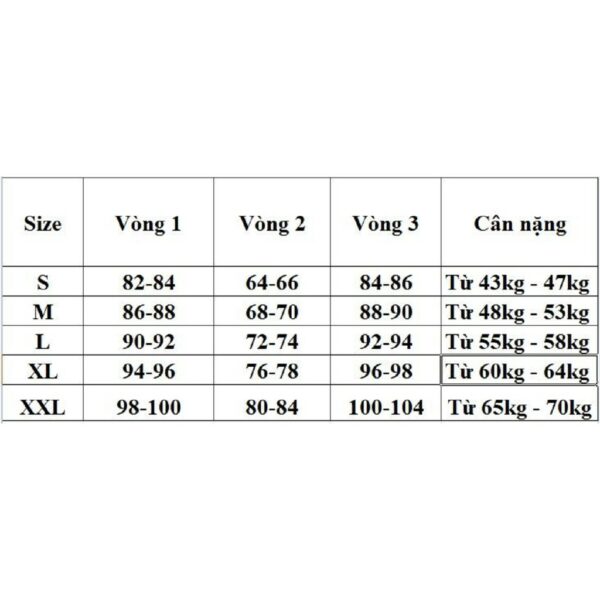 | Size | Vòng 1 | Vòng 2 | Vòng 3 | Cân nặng |
|---|---|---|---|---|
| S | 82-84 | 64-66 | 84-86 | Từ 43kg - 47kg |
| M | 86-88 | 68-70 | 88-90 | Từ 48kg - 53kg |
| L | 90-92 | 72-74 | 92-94 | Từ 55kg - 58kg |
| XL | 94-96 | 76-78 | 96-98 | Từ 60kg - 64kg |
| XXL | 98-100 | 80-84 | 100-104 | Từ 65kg - 70kg |